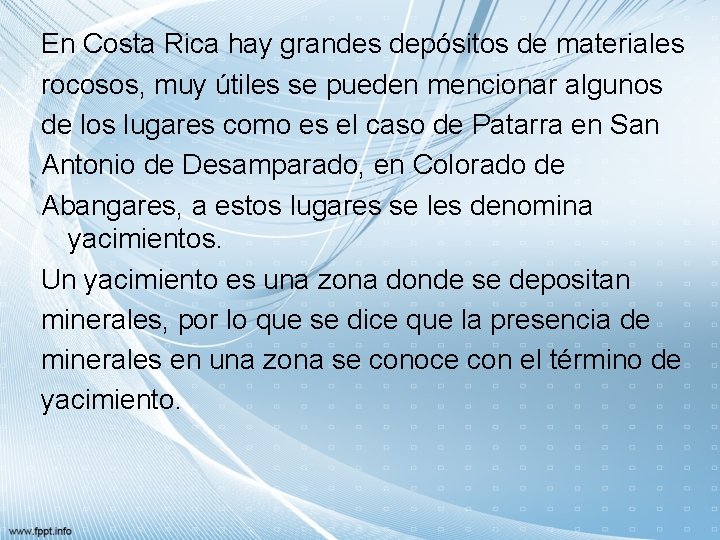 En Costa Rica hay grandes depósitos de materiales rocosos, muy útiles se pueden mencionar algunos de los lugares como es el caso de Patarra en San Antonio de Desamparado, en Colorado de Abangares, a estos lugares se les denomina yacimientos.

Un yacimiento es una zona donde se depositan minerales, por lo que se dice que la presencia de minerales en una zona se conoce con el término de yacimiento.

www.fppt.info